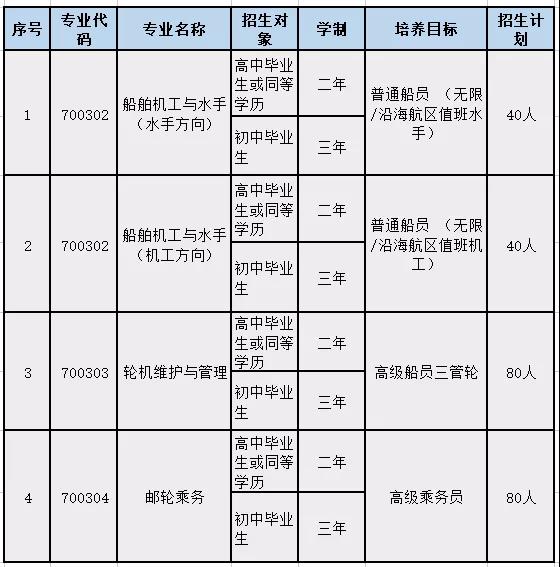 | 序号 | 专业代码 | 专业名称 | 招生对象 | 学制 | 培养目标 | 招生计划 |
|---|---|---|---|---|---|---|
| 1 | 700302 | 船舶机工与水手（水手方向） | 高中毕业生或同等学历 | 二年 | 普通船员 （无限/沿海航区值班水手） | 40人 |
| | | | 初中毕业生 | 三年 | | |
| 2 | 700302 | 船舶机工与水手（机工方向） | 高中毕业生或同等学历 | 二年 | 普通船员 （无限/沿海航区值班机工） | 40人 |
| | | | 初中毕业生 | 三年 | | |
| 3 | 700303 | 轮机维护与管理 | 高中毕业生或同等学历 | 二年 | 高级船员三管轮 | 80人 |
| | | | 初中毕业生 | 三年 | | |
| 4 | 700304 | 邮轮乘务 | 高中毕业生或同等学历 | 二年 | 高级乘务员 | 80人 |
| | | | 初中毕业生 | 三年 | | |